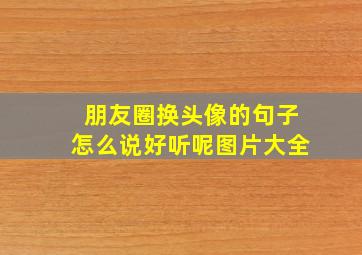 朋友圈换头像的句子
怎么说好听呢图片大全